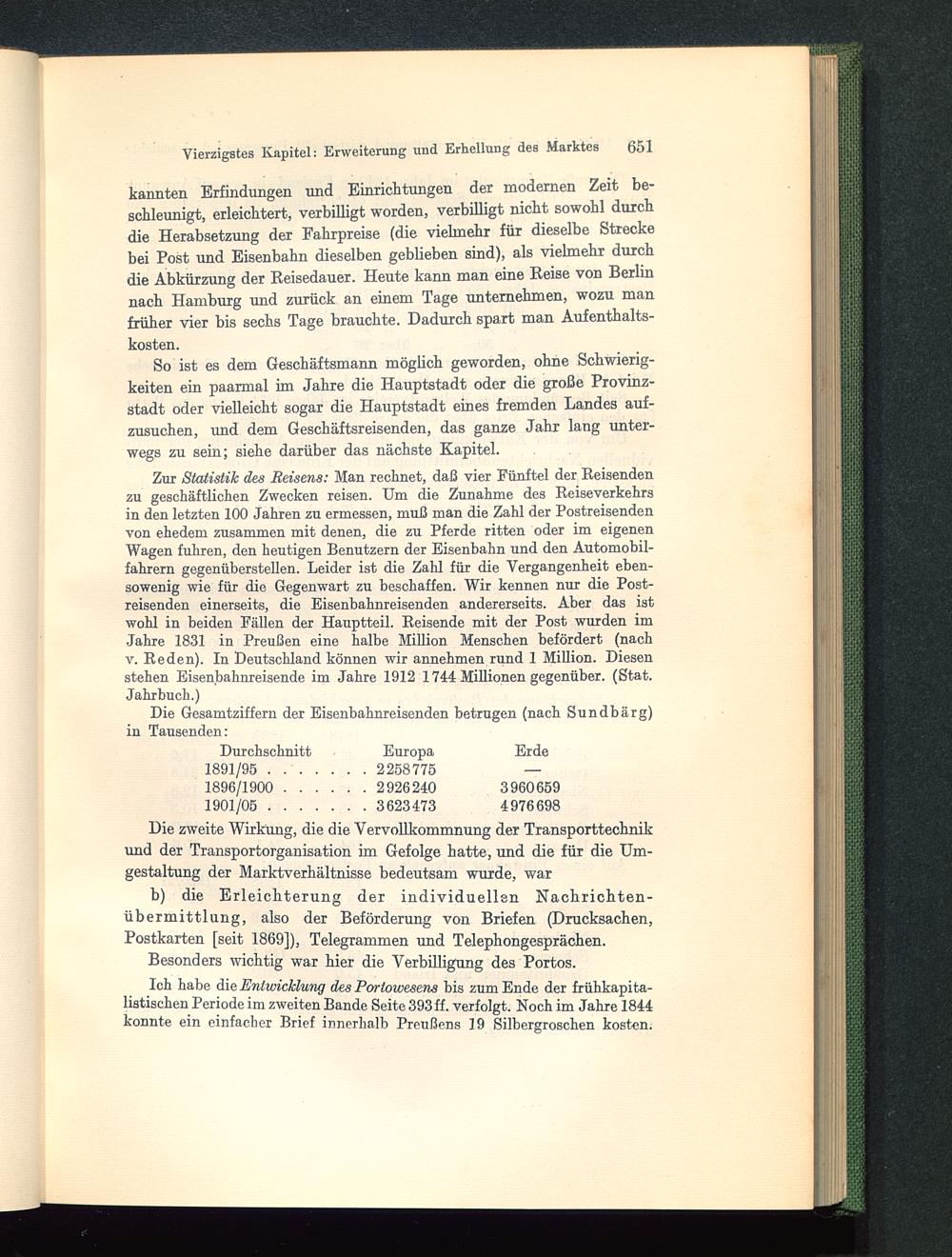 Vierzigstes Kapitel: Erweiterung und Erhellung des Marktes 651

kannten Erfindungen und Einrichtungen der modernen Zeit beschleunigt, erleichtert, verbilligt worden, verbilligt nicht sowohl durch die Herabsetzung der Fahrpreise (die vielmehr für dieselbe Strecke bei Post und Eisenbahn dieselben geblieben sind), als vielmehr durch die Abkürzung der Reisedauer. Heute kann man eine Reise von Berlin nach Hamburg und zurück an einem Tage unternehmen, wozu man früher vier bis sechs Tage brauchte. Dadurch spart man Aufenthaltskosten.

So ist es dem Geschäftsmann möglich geworden, ohne Schwierigkeiten ein paarmal im Jahre die Hauptstadt oder die große Provinzstadt oder vielleicht sogar die Hauptstadt eines fremden Landes aufzusuchen, und dem Geschäftsreisenden, das ganze Jahr lang unterwegs zu sein; siehe darüber das nächste Kapitel.

Zur Statistik des Reisens: Man rechnet, daß vier Fünftel der Reisenden zu geschäftlichen Zwecken reisen. Um die Zunahme des Reiseverkehrs in den letzten 100 Jahren zu ermessen, muß man die Zahl der Postreisenden von ehedem zusammen mit denen, die zu Pferde ritten oder im eigenen Wagen fuhren, den heutigen Benutzern der Eisenbahn und den Automobilfahrern gegenüberstellen. Leider ist die Zahl für die Vergangenheit ebensowenig wie für die Gegenwart zu beschaffen. Wir kennen nur die Postreisenden einerseits, die Eisenbahnreisenden andererseits. Aber das ist wohl in beiden Fällen der Hauptteil. Reisende mit der Post wurden im Jahre 1831 in Preußen eine halbe Million Menschen befördert (nach v. Reden). In Deutschland können wir annehmen rund 1 Million. Diesen stehen Eisenbahnreisende im Jahre 1912 1744 Millionen gegenüber. (Stat. Jahrbuch.)

Die Gesamtziffern der Eisenbahnreisenden betrugen (nach Sundbärg) in Tausenden:

| Durchschnitt | Europa | Erde |
|---|---|---|
| 1891/95 . . . . . . . | 2258775 | — |
| 1896/1900 . . . . . . | 2926240 | 3960659 |
| 1901/05 . . . . . . . | 3623473 | 4976698 |

Die zweite Wirkung, die die Vervollkommnung der Transporttechnik und der Transportorganisation im Gefolge hatte, und die für die Umgestaltung der Marktverhältnisse bedeutsam wurde, war

b) die Erleichterung der individuellen Nachrichtenübermittlung, also der Beförderung von Briefen (Drucksachen, Postkarten [seit 1869]), Telegrammen und Telephongesprächen.

Besonders wichtig war hier die Verbilligung des Portos.

Ich habe die Entwicklung des Portowesens bis zum Ende der frühkapitalistischen Periode im zweiten Bande Seite 393 ff. verfolgt. Noch im Jahre 1844 konnte ein einfacher Brief innerhalb Preußens 19 Silbergroschen kosten.